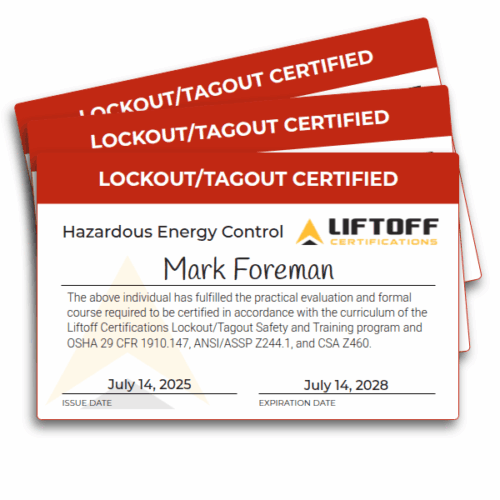 LOCKOUT/TAGOUT CERTIFIED

LOCKOUT/TAGOUT CERTIFIED

LOCKOUT/TAGOUT CERTIFIED

Hazardous Energy Control

LIFTOFF
CERTIFICATIONS

Mark Foreman

The above individual has fulfilled the practical evaluation and formal course required to be certified in accordance with the curriculum of the Liftoff Certifications Lockout/Tagout Safety and Training program and OSHA 29 CFR 1910.147, ANSI/ASSP Z244.1, and CSA Z460.

July 14, 2025
ISSUE DATE

July 14, 2028
EXPIRATION DATE